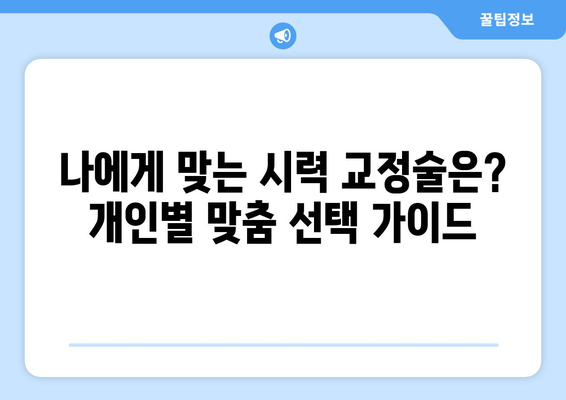 꿀팁정보

나에게 맞는 시력 교정술은? 개인별 맞춤 선택 가이드